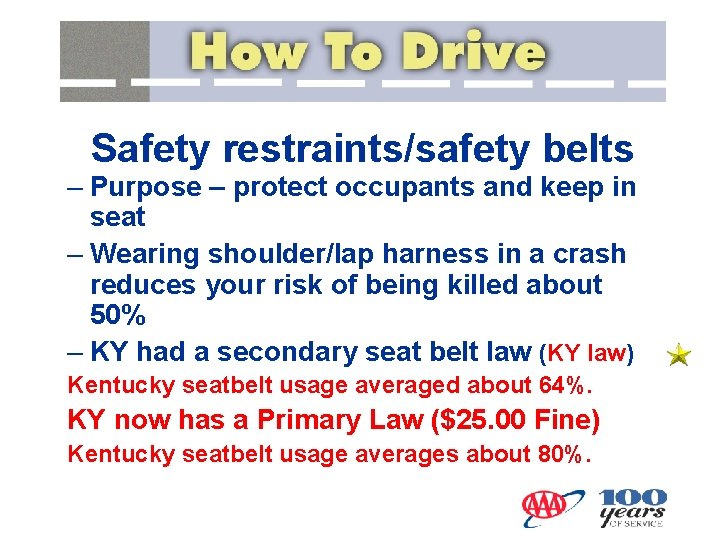 How To Drive

Safety restraints/safety belts

– Purpose – protect occupants and keep in seat

– Wearing shoulder/lap harness in a crash reduces your risk of being killed about 50%

– KY had a secondary seat belt law (KY law)

Kentucky seatbelt usage averaged about 64%.

KY now has a Primary Law ($25.00 Fine)

Kentucky seatbelt usage averages about 80%.

AAA 100 years OF SERVICE